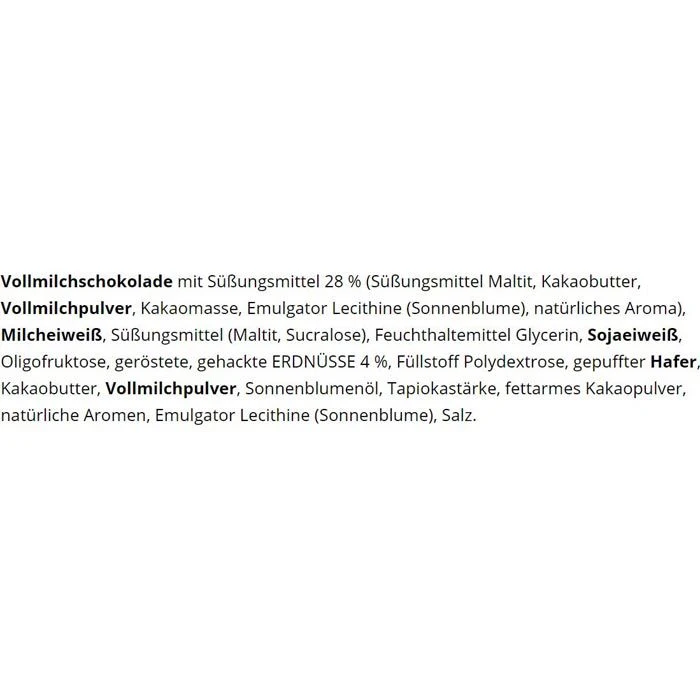 Vollmilchschokolade mit Süßungsmittel 28 % (Süßungsmittel Maltit, Kakaobutter, Vollmilchpulver, Kakaomasse, Emulgator Lecithine (Sonnenblume), natürliches Aroma), Milcheiweiß, Süßungsmittel (Maltit, Sucralose), Feuchthaltemittel Glycerin, Sojaeiweiß, Oligofruktose, geröstete, gehackte ERDNÜSSE 4 %, Füllstoff Polydextrose, gepuffter Hafer, Kakaobutter, Vollmilchpulver, Sonnenblumenöl, Tapiokastärke, fettarmes Kakaopulver, natürliche Aromen, Emulgator Lecithine (Sonnenblume), Salz.